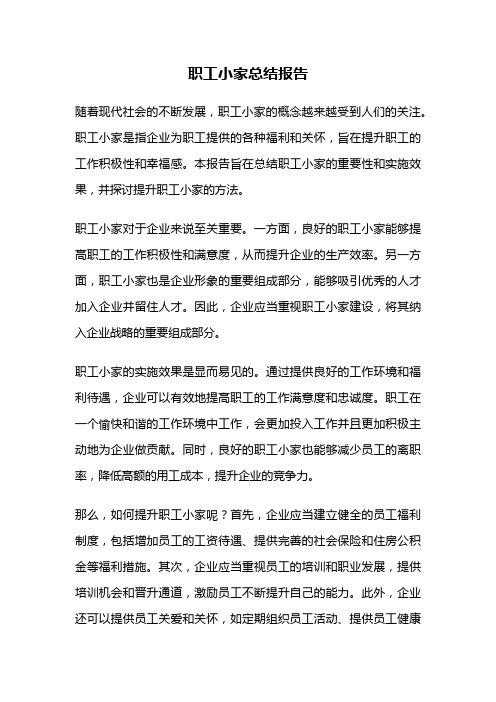 职工小家总结报告

随着现代社会的不断发展，职工小家的概念越来越受到人们的关注。职工小家是指企业为职工提供的各种福利和关怀，旨在提升职工的工作积极性和幸福感。本报告旨在总结职工小家的重要性和实施效果，并探讨提升职工小家的方法。

职工小家对于企业来说至关重要。一方面，良好的职工小家能够提高职工的工作积极性和满意度，从而提升企业的生产效率。另一方面，职工小家也是企业形象的重要组成部分，能够吸引优秀的人才加入企业并留住人才。因此，企业应当重视职工小家建设，将其纳入企业战略的重要组成部分。

职工小家的实施效果是显而易见的。通过提供良好的工作环境和福利待遇，企业可以有效地提高职工的工作满意度和忠诚度。职工在一个愉快和谐的工作环境中工作，会更加投入工作并且更加积极主动地为企业做贡献。同时，良好的职工小家也能够减少员工的离职率，降低高额的用工成本，提升企业的竞争力。

那么，如何提升职工小家呢？首先，企业应当建立健全的员工福利制度，包括增加员工的工资待遇、提供完善的社会保险和住房公积金等福利措施。其次，企业应当重视员工的培训和职业发展，提供培训机会和晋升通道，激励员工不断提升自己的能力。此外，企业还可以提供员工关爱和关怀，如定期组织员工活动、提供员工健康